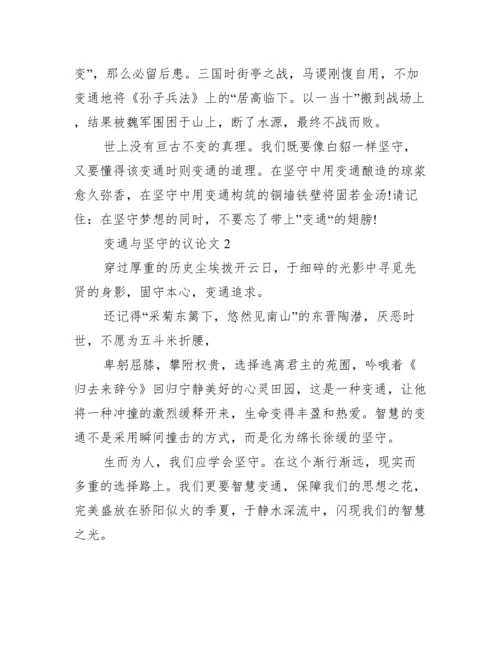 变”，那么必留后患。三国时街亭之战，马谡刚愎自用，不加变通地将《孙子兵法》上的“居高临下。以一当十”搬到战场上，结果被魏军围困于山上，断了水源，最终不战而败。

世上没有亘古不变的真理。我们既要像白貂一样坚守，又要懂得该变通时则变通的道理。在坚守中用变通酿造的琼浆愈久弥香，在坚守中用变通构筑的铜墙铁壁将固若金汤!请记住：在坚守梦想的同时，不要忘了带上”变通“的翅膀!

变通与坚守的议论文 2

穿过厚重的历史尘埃拨开云日，于细碎的光影中寻觅先贤的身影，固守本心，变通追求。

还记得“采菊东篱下，悠然见南山”的东晋陶潜，厌恶时世，不愿为五斗米折腰，

卑躬屈膝，攀附权贵，选择逃离君主的苑囿，吟哦着《归去来辞兮》回归宁静美好的心灵田园，这是一种变通，让他将一种冲撞的激烈缓释开来，生命变得丰盈和热爱。智慧的变通不是采用瞬间撞击的方式，而是化为绵长徐缓的坚守。

生而为人，我们应学会坚守。在这个渐行渐远，现实而多重的选择路上。我们更要智慧变通，保障我们的思想之花，完美盛放在骄阳似火的季夏，于静水深流中，闪现我们的智慧之光。